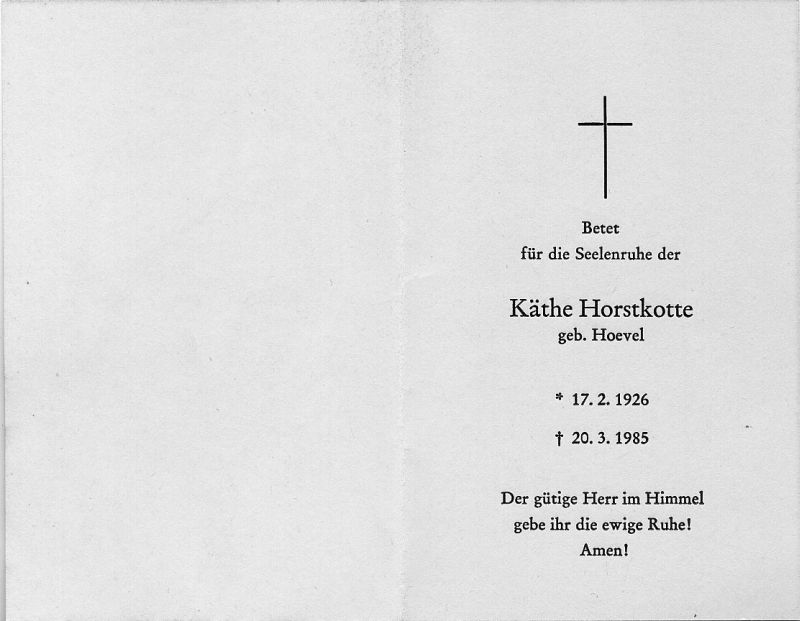 Betet
für die Seelenruhe der

Käthe Horstkotte
geb. Hoevel

* 17. 2. 1926

† 20. 3. 1985

Der gütige Herr im Himmel
gebe ihr die ewige Ruhe!
Amen!